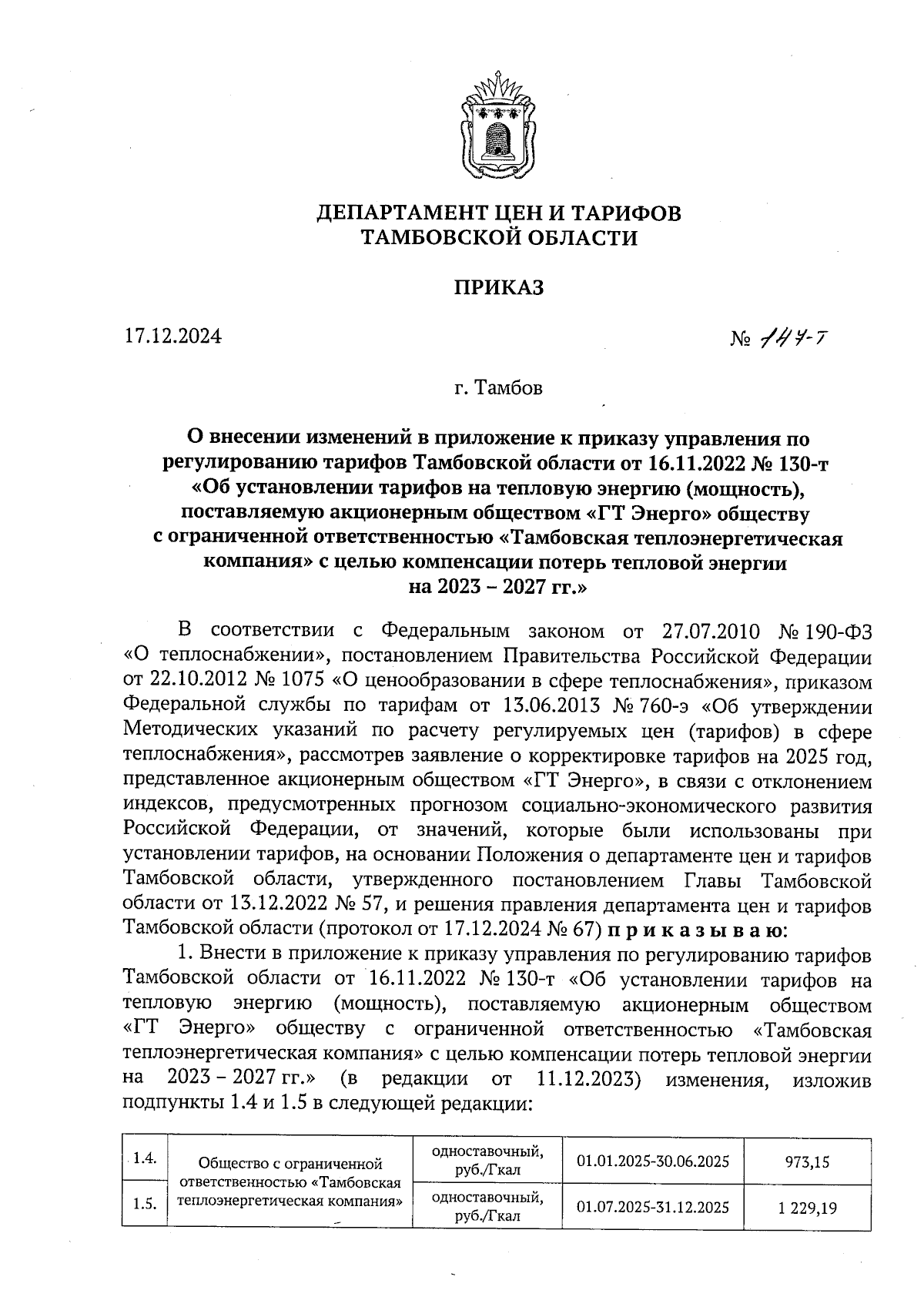 ДЕПАРТАМЕНТ ЦЕН И ТАРИФОВ
ТАМБОВСКОЙ ОБЛАСТИ

ПРИКАЗ

17.12.2024

№ 144-т

г. Тамбов

О внесении изменений в приложение к приказу управления по регулированию тарифов Тамбовской области от 16.11.2022 № 130-т «Об установлении тарифов на тепловую энергию (мощность), поставляемую акционерным обществом «ГТ Энерго» обществу с ограниченной ответственностью «Тамбовская теплоэнергетическая компания» с целью компенсации потерь тепловой энергии на 2023 – 2027 гг.»

В соответствии с Федеральным законом от 27.07.2010 № 190-ФЗ «О теплоснабжении», постановлением Правительства Российской Федерации от 22.10.2012 № 1075 «О ценообразовании в сфере теплоснабжения», приказом Федеральной службы по тарифам от 13.06.2013 № 760-э «Об утверждении Методических указаний по расчету регулируемых цен (тарифов) в сфере теплоснабжения», рассмотрев заявление о корректировке тарифов на 2025 год, представленное акционерным обществом «ГТ Энерго», в связи с отклонением индексов, предусмотренных прогнозом социально-экономического развития Российской Федерации, от значений, которые были использованы при установлении тарифов, на основании Положения о департаменте цен и тарифов Тамбовской области, утвержденного постановлением Главы Тамбовской области от 13.12.2022 № 57, и решения правления департамента цен и тарифов Тамбовской области (протокол от 17.12.2024 № 67) п р и к а з ы в а ю:

1. Внести в приложение к приказу управления по регулированию тарифов Тамбовской области от 16.11.2022 № 130-т «Об установлении тарифов на тепловую энергию (мощность), поставляемую акционерным обществом «ГТ Энерго» обществу с ограниченной ответственностью «Тамбовская теплоэнергетическая компания» с целью компенсации потерь тепловой энергии на 2023 – 2027 гг.» (в редакции от 11.12.2023) изменения, изложив подпункты 1.4 и 1.5 в следующей редакции:

| 1.4. | Общество с ограниченной ответственностью «Тамбовская теплоэнергетическая компания» | одноставочный, руб./Гкал | 01.01.2025-30.06.2025 | 973,15 |
|---|---|---|---|---|
| 1.5. | | одноставочный, руб./Гкал | 01.07.2025-31.12.2025 | 1 229,19 |